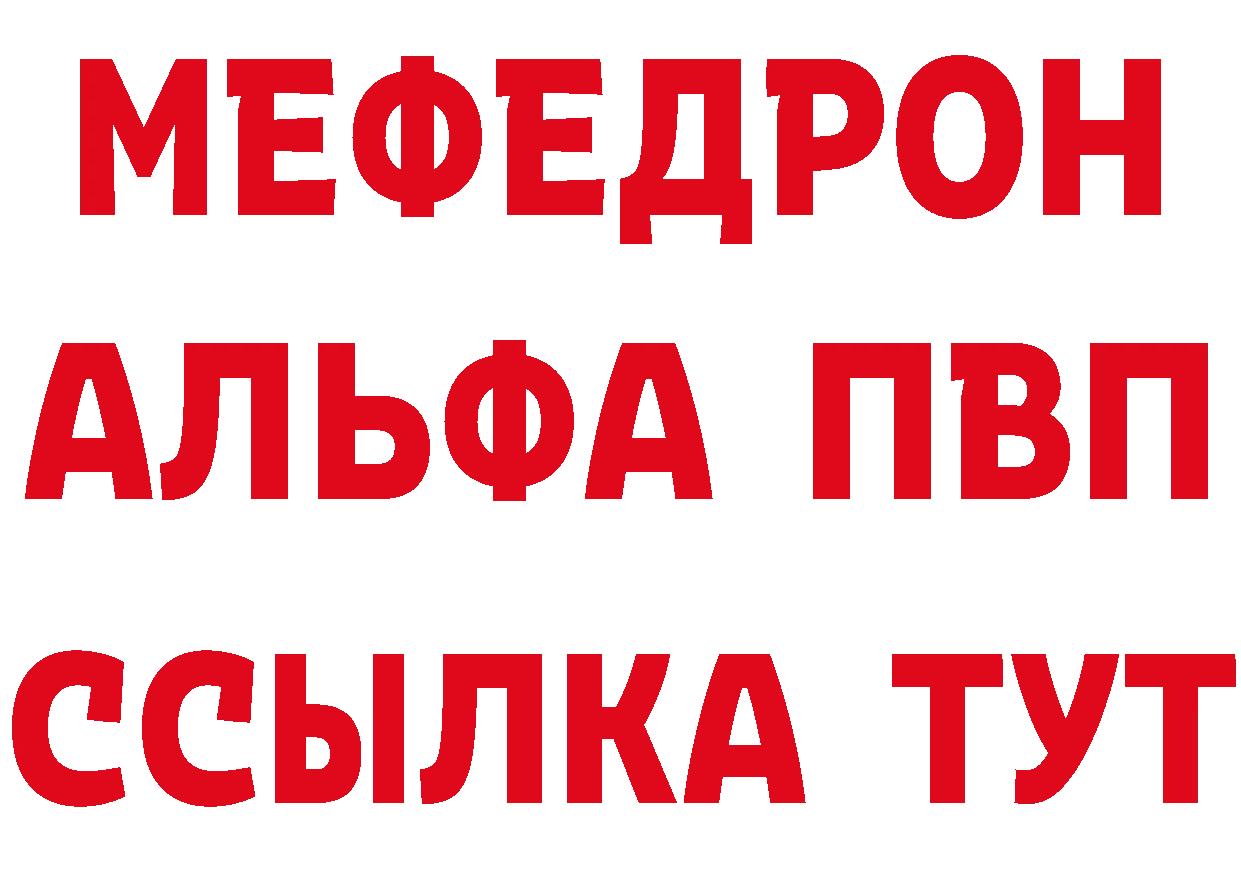 МЕФЕДРОН
АЛЬФА ПВП
ССЫЛКА ТУТ